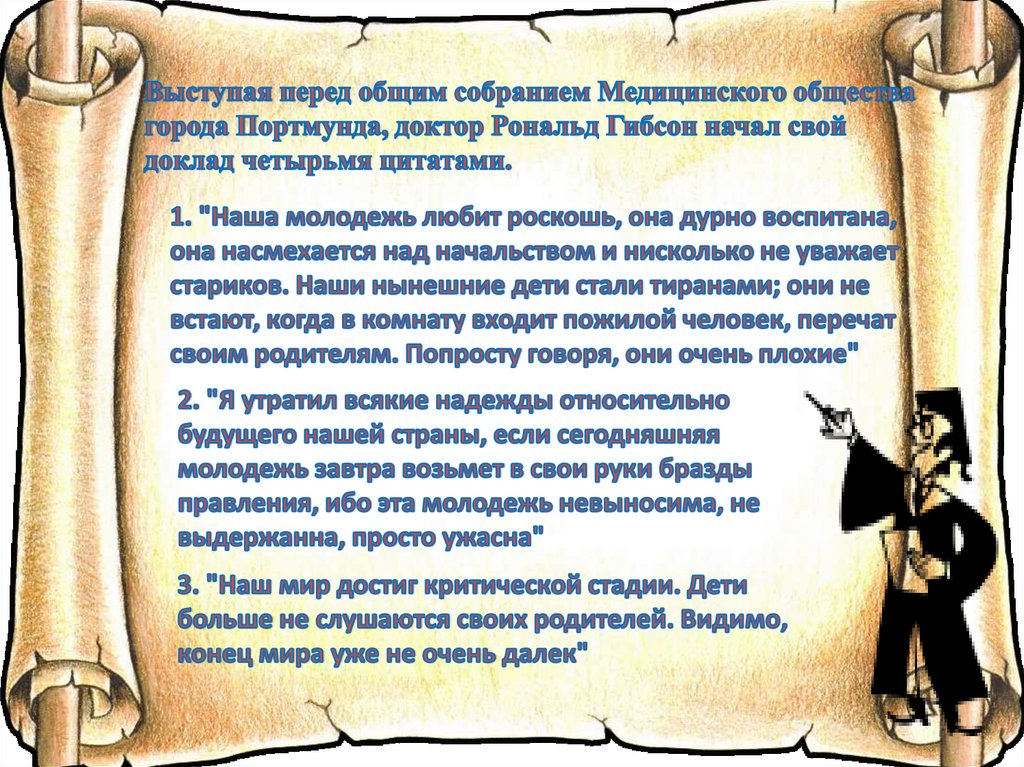 Выступая перед общим собранием Медицинского общества города Портмунда, доктор Рональд Гибсон начал свой доклад четырьмя цитатами.

1. "Наша молодежь любит роскошь, она дурно воспитана, она насмехается над начальством и нисколько не уважает стариков. Наши нынешние дети стали тиранами; они не встают, когда в комнату входит пожилой человек, перечат своим родителям. Попросту говоря, они очень плохие"

2. "Я утратил всякие надежды относительно будущего нашей страны, если сегодняшняя молодежь завтра возьмет в свои руки бразды правления, ибо эта молодежь невыносима, не выдержанна, просто ужасна"

3. "Наш мир достиг критической стадии. Дети больше не слушаются своих родителей. Видимо, конец мира уже не очень далек"